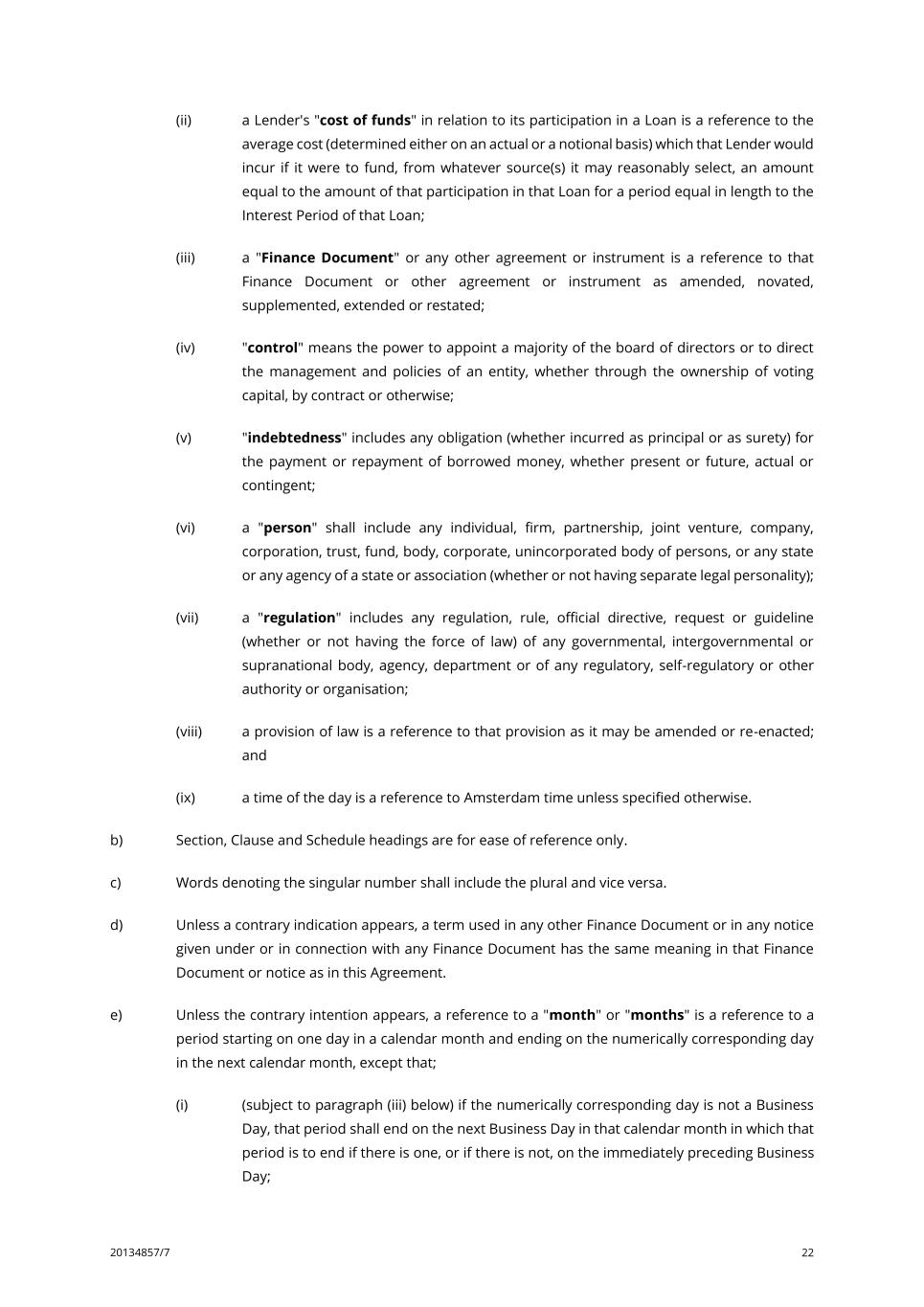 (ii) a Lender's "cost of funds" in relation to its participation in a Loan is a reference to the average cost (determined either on an actual or a notional basis) which that Lender would incur if it were to fund, from whatever source(s) it may reasonably select, an amount equal to the amount of that participation in that Loan for a period equal in length to the Interest Period of that Loan;

(iii) a "Finance Document" or any other agreement or instrument is a reference to that Finance Document or other agreement or instrument as amended, novated, supplemented, extended or restated;

(iv) "control" means the power to appoint a majority of the board of directors or to direct the management and policies of an entity, whether through the ownership of voting capital, by contract or otherwise;

(v) "indebtedness" includes any obligation (whether incurred as principal or as surety) for the payment or repayment of borrowed money, whether present or future, actual or contingent;

(vi) a "person" shall include any individual, firm, partnership, joint venture, company, corporation, trust, fund, body, corporate, unincorporated body of persons, or any state or any agency of a state or association (whether or not having separate legal personality);

(vii) a "regulation" includes any regulation, rule, official directive, request or guideline (whether or not having the force of law) of any governmental, intergovernmental or supranational body, agency, department or of any regulatory, self-regulatory or other authority or organisation;

(viii) a provision of law is a reference to that provision as it may be amended or re-enacted; and

(ix) a time of the day is a reference to Amsterdam time unless specified otherwise.

b) Section, Clause and Schedule headings are for ease of reference only.

c) Words denoting the singular number shall include the plural and vice versa.

d) Unless a contrary indication appears, a term used in any other Finance Document or in any notice given under or in connection with any Finance Document has the same meaning in that Finance Document or notice as in this Agreement.

e) Unless the contrary intention appears, a reference to a "month" or "months" is a reference to a period starting on one day in a calendar month and ending on the numerically corresponding day in the next calendar month, except that;

(i) (subject to paragraph (iii) below) if the numerically corresponding day is not a Business Day, that period shall end on the next Business Day in that calendar month in which that period is to end if there is one, or if there is not, on the immediately preceding Business Day;

20134857/7 22